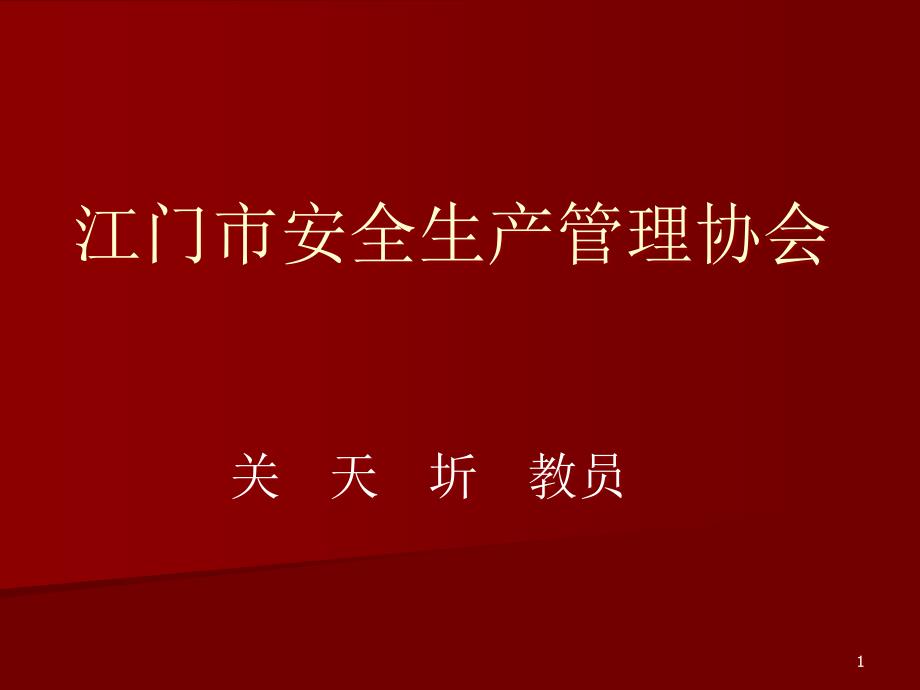 江门市安全生产管理协会

关 天 圻 教员

1